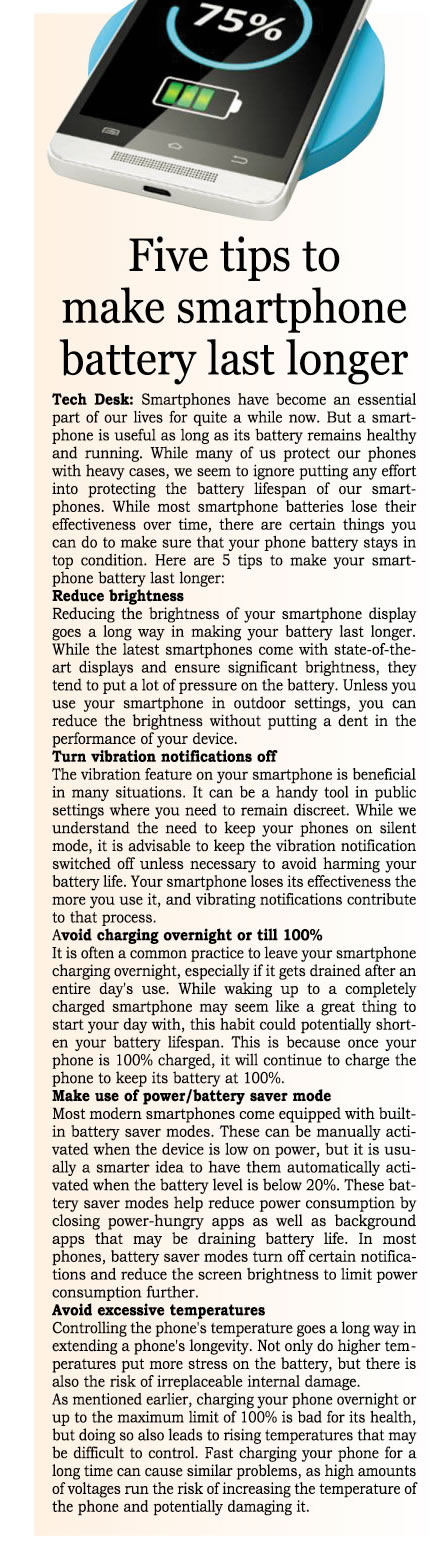 75%

Five tips to make smartphone battery last longer

Tech Desk: Smartphones have become an essential part of our lives for quite a while now. But a smartphone is useful as long as its battery remains healthy and running. While many of us protect our phones with heavy cases, we seem to ignore putting any effort into protecting the battery lifespan of our smartphones. While most smartphone batteries lose their effectiveness over time, there are certain things you can do to make sure that your phone battery stays in top condition. Here are 5 tips to make your smartphone battery last longer:

Reduce brightness

Reducing the brightness of your smartphone display goes a long way in making your battery last longer. While the latest smartphones come with state-of-the-art displays and ensure significant brightness, they tend to put a lot of pressure on the battery. Unless you use your smartphone in outdoor settings, you can reduce the brightness without putting a dent in the performance of your device.

Turn vibration notifications off

The vibration feature on your smartphone is beneficial in many situations. It can be a handy tool in public settings where you need to remain discreet. While we understand the need to keep your phones on silent mode, it is advisable to keep the vibration notification switched off unless necessary to avoid harming your battery life. Your smartphone loses its effectiveness the more you use it, and vibrating notifications contribute to that process.

Avoid charging overnight or till 100%

It is often a common practice to leave your smartphone charging overnight, especially if it gets drained after an entire day's use. While waking up to a completely charged smartphone may seem like a great thing to start your day with, this habit could potentially shorten your battery lifespan. This is because once your phone is 100% charged, it will continue to charge the phone to keep its battery at 100%.

Make use of power/battery saver mode

Most modern smartphones come equipped with built-in battery saver modes. These can be manually activated when the device is low on power, but it is usually a smarter idea to have them automatically activated when the battery level is below 20%. These battery saver modes help reduce power consumption by closing power-hungry apps as well as background apps that may be draining battery life. In most phones, battery saver modes turn off certain notifications and reduce the screen brightness to limit power consumption further.

Avoid excessive temperatures

Controlling the phone's temperature goes a long way in extending a phone's longevity. Not only do higher temperatures put more stress on the battery, but there is also the risk of irreplaceable internal damage.

As mentioned earlier, charging your phone overnight or up to the maximum limit of 100% is bad for its health, but doing so also leads to rising temperatures that may be difficult to control. Fast charging your phone for a long time can cause similar problems, as high amounts of voltages run the risk of increasing the temperature of the phone and potentially damaging it.